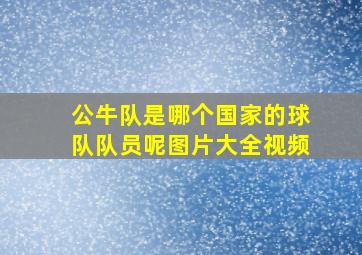 公牛队是哪个国家的球队队员呢图片大全视频